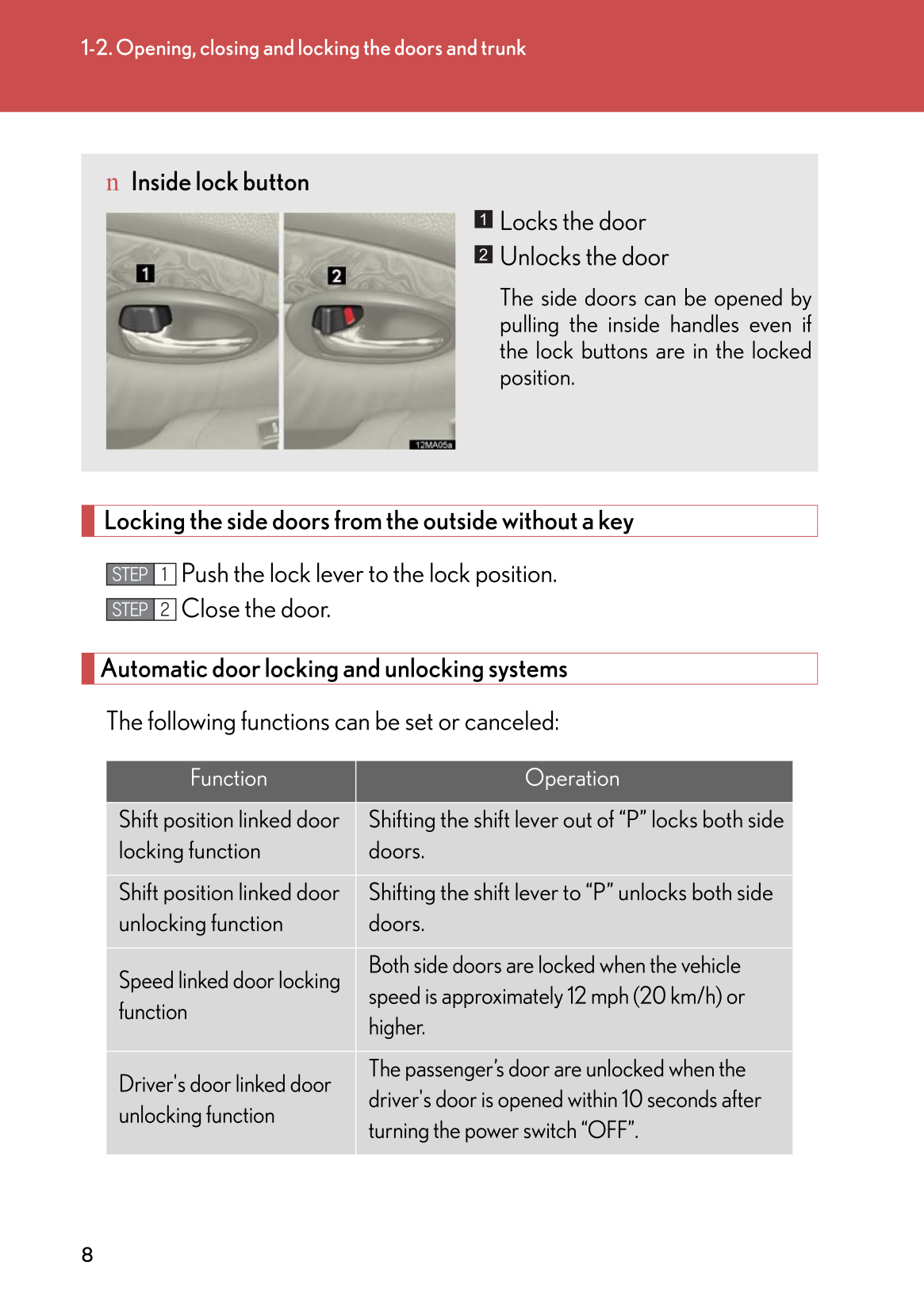 1-2. Opening, closing and locking the doors and trunk

n Inside lock button

1

2

12MA05a

1 Locks the door
2 Unlocks the door

The side doors can be opened by pulling the inside handles even if the lock buttons are in the locked position.

Locking the side doors from the outside without a key

STEP 1 Push the lock lever to the lock position.
STEP 2 Close the door.

Automatic door locking and unlocking systems

The following functions can be set or canceled:

| Function | Operation |
|---|---|
| Shift position linked door locking function | Shifting the shift lever out of “P” locks both side doors. |
| Shift position linked door unlocking function | Shifting the shift lever to “P” unlocks both side doors. |
| Speed linked door locking function | Both side doors are locked when the vehicle speed is approximately 12 mph (20 km/h) or higher. |
| Driver's door linked door unlocking function | The passenger's door are unlocked when the driver's door is opened within 10 seconds after turning the power switch “OFF”. |

8